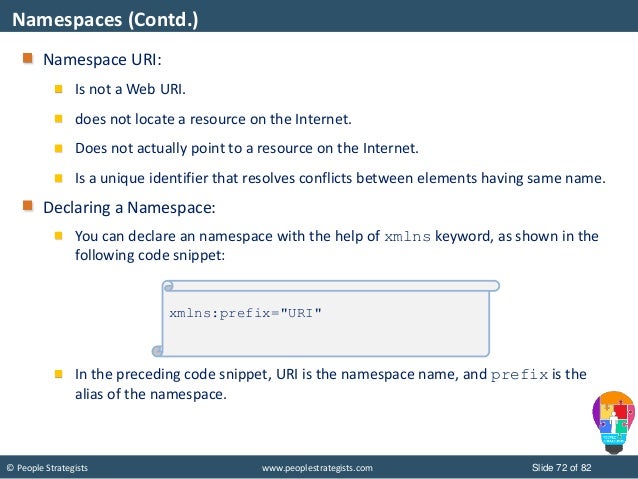 Namespaces (Contd.)

Namespace URI:

Is not a Web URI.

does not locate a resource on the Internet.

Does not actually point to a resource on the Internet.

Is a unique identifier that resolves conflicts between elements having same name.

Declaring a Namespace:

You can declare an namespace with the help of xmlns keyword, as shown in the following code snippet:

xmlns:prefix="URI"

In the preceding code snippet, URI is the namespace name, and prefix is the alias of the namespace.

© People Strategists www.peoplestrategists.com Slide 72 of 82